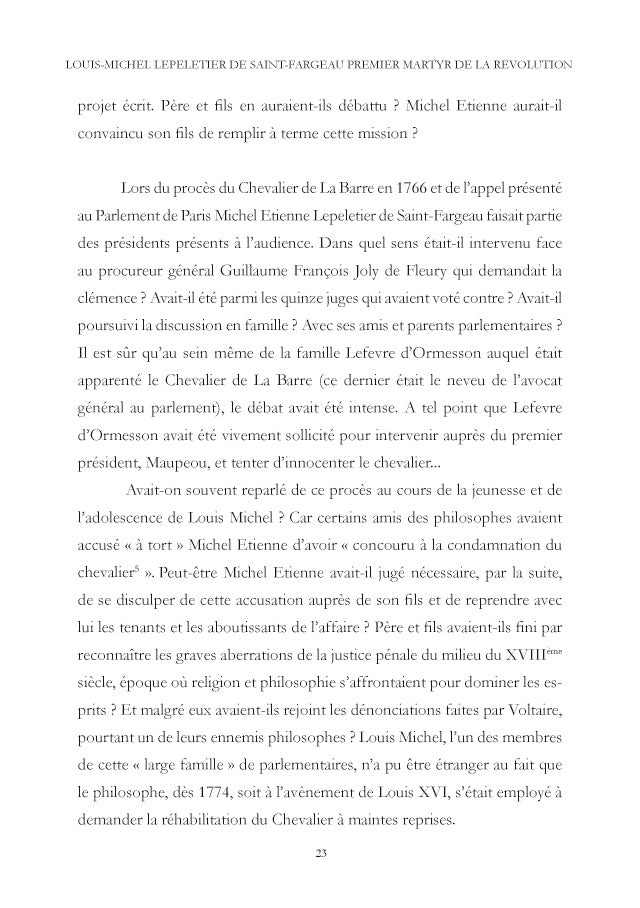 LOUIS-MICHEL LEPELETIER DE SAINT-FARGEAU PREMIER MARTYR DE LA REVOLUTION

projet écrit. Père et fils en auraient-ils débattu ? Michel Etienne aurait-il convaincu son fils de remplir à terme cette mission ?

Lors du procès du Chevalier de La Barre en 1766 et de l'appel présenté au Parlement de Paris Michel Etienne Lepeletier de Saint-Fargeau faisait partie des présidents présents à l'audience. Dans quel sens était-il intervenu face au procureur général Guillaume François Joly de Fleury qui demandait la clémence ? Avait-il été parmi les quinze juges qui avaient voté contre ? Avait-il poursuivi la discussion en famille ? Avec ses amis et parents parlementaires ? Il est sûr qu'au sein même de la famille Lefevre d'Ormesson auquel était apparenté le Chevalier de La Barre (ce dernier était le neveu de l'avocat général au parlement), le débat avait été intense. A tel point que Lefevre d'Ormesson avait été vivement sollicité pour intervenir auprès du premier président, Maupeou, et tenter d'innocenter le chevalier...

Avait-on souvent reparlé de ce procès au cours de la jeunesse et de l'adolescence de Louis Michel ? Car certains amis des philosophes avaient accusé « à tort » Michel Etienne d'avoir « concouru à la condamnation du chevalier$^5$ ». Peut-être Michel Etienne avait-il jugé nécessaire, par la suite, de se disculper de cette accusation auprès de son fils et de reprendre avec lui les tenants et les aboutissants de l'affaire ? Père et fils avaient-ils fini par reconnaître les graves aberrations de la justice pénale du milieu du XVIII$^{ème}$ siècle, époque où religion et philosophie s'affrontaient pour dominer les esprits ? Et malgré eux avaient-ils rejoint les dénonciations faites par Voltaire, pourtant un de leurs ennemis philosophes ? Louis Michel, l'un des membres de cette « large famille » de parlementaires, n'a pu être étranger au fait que le philosophe, dès 1774, soit à l'avènement de Louis XVI, s'était employé à demander la réhabilitation du Chevalier à maintes reprises.

23